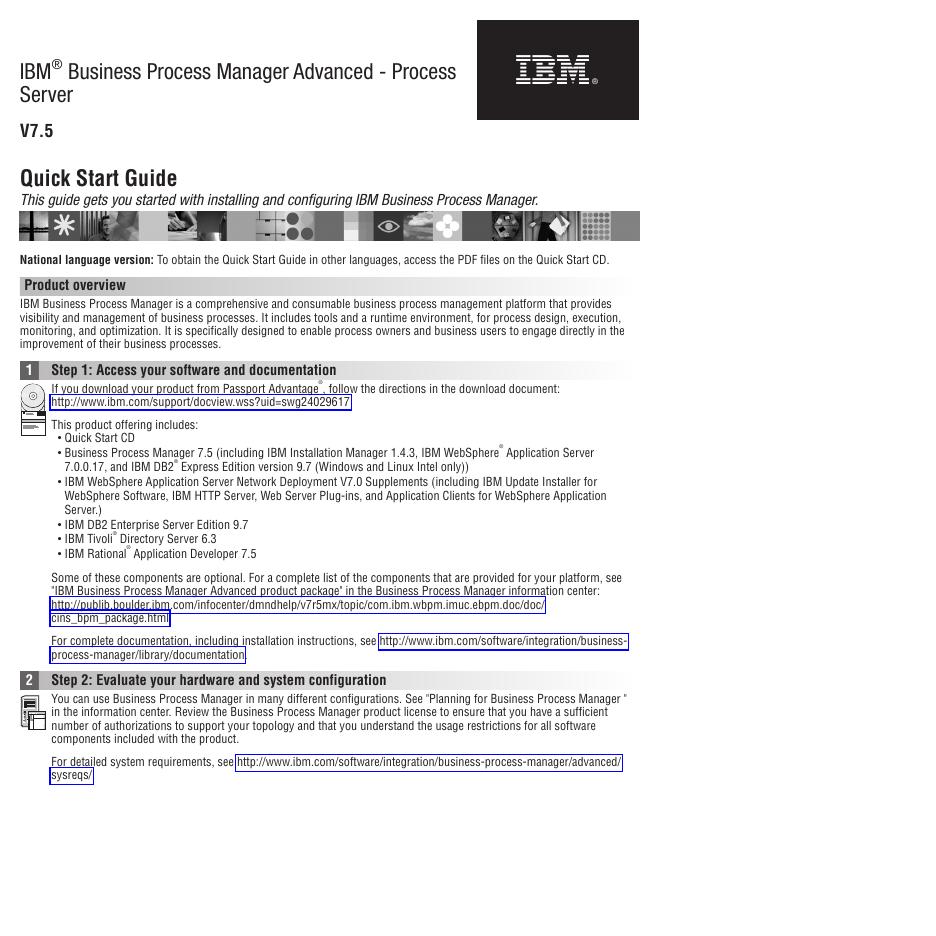 IBM® Business Process Manager Advanced - Process Server

IBM®

V7.5

Quick Start Guide

This guide gets you started with installing and configuring IBM Business Process Manager.

National language version: To obtain the Quick Start Guide in other languages, access the PDF files on the Quick Start CD.

Product overview

IBM Business Process Manager is a comprehensive and consumable business process management platform that provides visibility and management of business processes. It includes tools and a runtime environment, for process design, execution, monitoring, and optimization. It is specifically designed to enable process owners and business users to engage directly in the improvement of their business processes.

1 Step 1: Access your software and documentation

If you download your product from Passport Advantage®, follow the directions in the download document: http://www.ibm.com/support/docview.wss?uid=swg24029617

This product offering includes:
• Quick Start CD
• Business Process Manager 7.5 (including IBM Installation Manager 1.4.3, IBM WebSphere® Application Server 7.0.0.17, and IBM DB2® Express Edition version 9.7 (Windows and Linux Intel only))
• IBM WebSphere Application Server Network Deployment V7.0 Supplements (including IBM Update Installer for WebSphere Software, IBM HTTP Server, Web Server Plug-ins, and Application Clients for WebSphere Application Server.)
• IBM DB2 Enterprise Server Edition 9.7
• IBM Tivoli® Directory Server 6.3
• IBM Rational® Application Developer 7.5

Some of these components are optional. For a complete list of the components that are provided for your platform, see "IBM Business Process Manager Advanced product package" in the Business Process Manager information center: http://publib.boulder.ibm.com/infocenter/dmndhelp/v7r5mx/topic/com.ibm.wbpm.imuc.ebpm.doc/doc/cins_bpm_package.html

For complete documentation, including installation instructions, see http://www.ibm.com/software/integration/business-process-manager/library/documentation

2 Step 2: Evaluate your hardware and system configuration

You can use Business Process Manager in many different configurations. See "Planning for Business Process Manager " in the information center. Review the Business Process Manager product license to ensure that you have a sufficient number of authorizations to support your topology and that you understand the usage restrictions for all software components included with the product.

For detailed system requirements, see http://www.ibm.com/software/integration/business-process-manager/advanced/sysreqs/